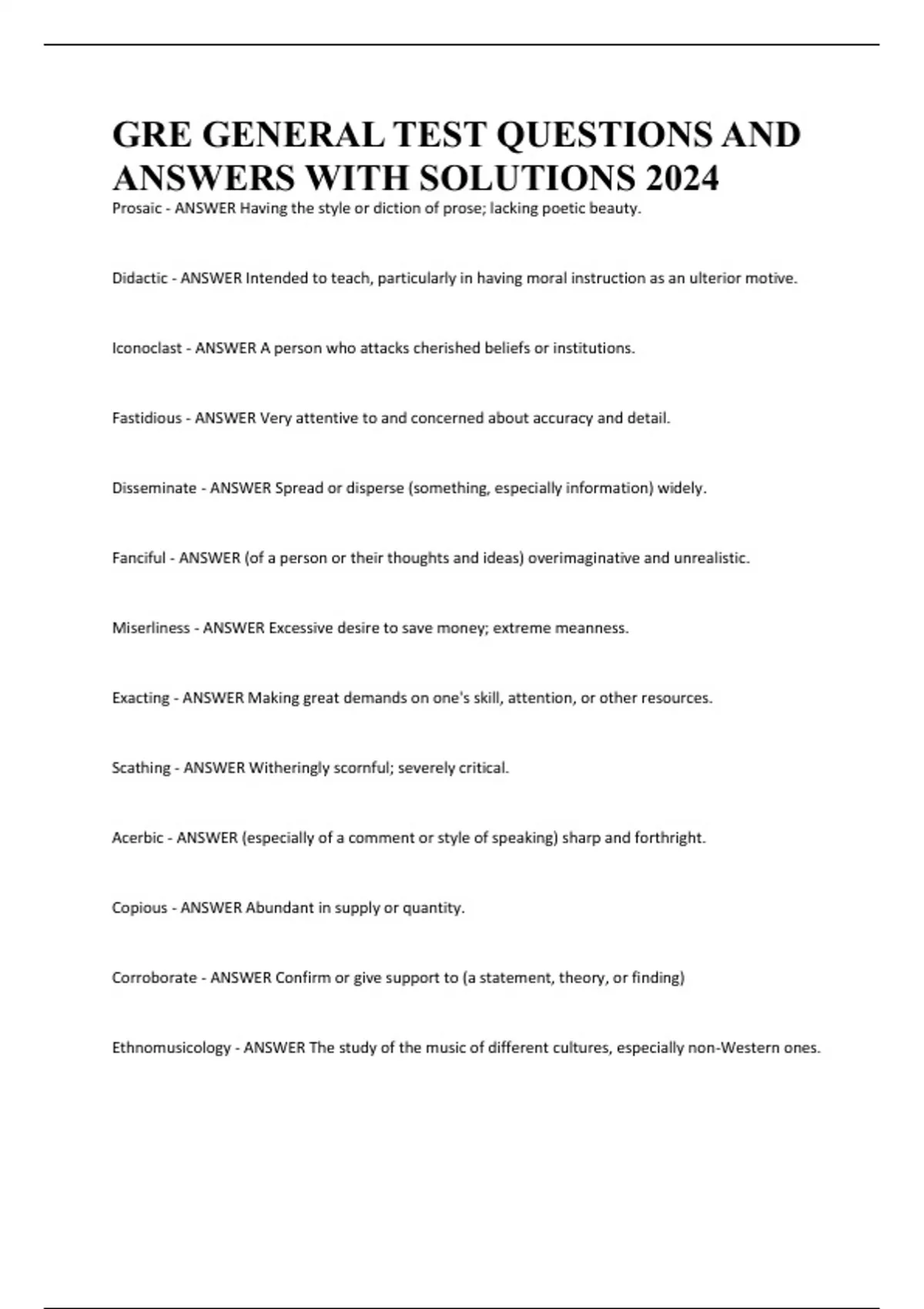 GRE GENERAL TEST QUESTIONS AND ANSWERS WITH SOLUTIONS 2024

Prosaic - ANSWER Having the style or diction of prose; lacking poetic beauty.

Didactic - ANSWER Intended to teach, particularly in having moral instruction as an ulterior motive.

Iconoclast - ANSWER A person who attacks cherished beliefs or institutions.

Fastidious - ANSWER Very attentive to and concerned about accuracy and detail.

Disseminate - ANSWER Spread or disperse (something, especially information) widely.

Fanciful - ANSWER (of a person or their thoughts and ideas) overimaginative and unrealistic.

Miserliness - ANSWER Excessive desire to save money; extreme meanness.

Exacting - ANSWER Making great demands on one's skill, attention, or other resources.

Scathing - ANSWER Witheringly scornful; severely critical.

Acerbic - ANSWER (especially of a comment or style of speaking) sharp and forthright.

Copious - ANSWER Abundant in supply or quantity.

Corroborate - ANSWER Confirm or give support to (a statement, theory, or finding)

Ethnomusicology - ANSWER The study of the music of different cultures, especially non-Western ones.